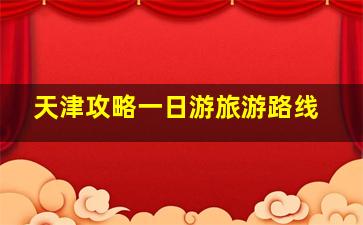 天津攻略一日游旅游路线